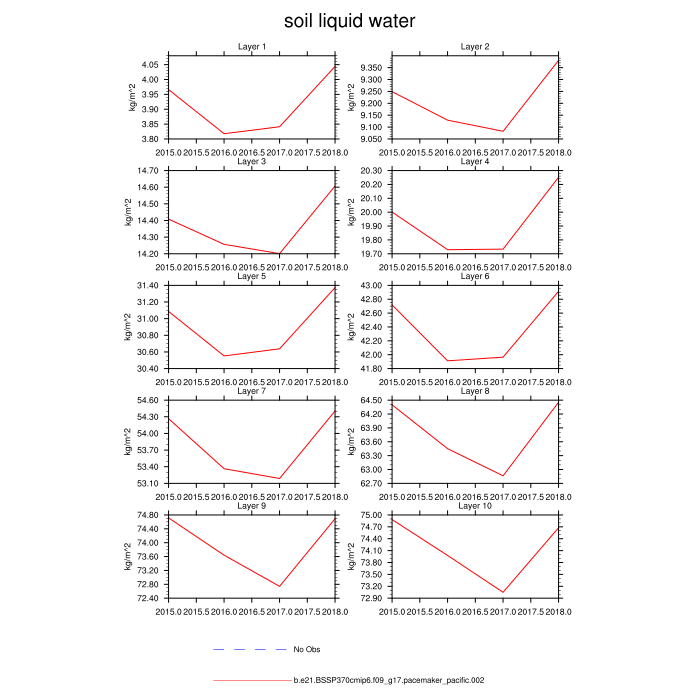 soil liquid water

Layer 1
kg/m^2
4.05
4.00
3.95
3.90
3.85
3.80
2015.0 2015.5 2016.0 2016.5 2017.0 2017.5 2018.0

Layer 2
kg/m^2
9.350
9.300
9.250
9.200
9.150
9.100
9.050
2015.0 2015.5 2016.0 2016.5 2017.0 2017.5 2018.0

Layer 3
kg/m^2
14.70
14.60
14.50
14.40
14.30
14.20
2015.0 2015.5 2016.0 2016.5 2017.0 2017.5 2018.0

Layer 4
kg/m^2
20.30
20.20
20.10
20.00
19.90
19.80
19.70
2015.0 2015.5 2016.0 2016.5 2017.0 2017.5 2018.0

Layer 5
kg/m^2
31.40
31.20
31.00
30.80
30.60
30.40
2015.0 2015.5 2016.0 2016.5 2017.0 2017.5 2018.0

Layer 6
kg/m^2
43.00
42.80
42.60
42.40
42.20
42.00
41.80
2015.0 2015.5 2016.0 2016.5 2017.0 2017.5 2018.0

Layer 7
kg/m^2
54.60
54.30
54.00
53.70
53.40
53.10
2015.0 2015.5 2016.0 2016.5 2017.0 2017.5 2018.0

Layer 8
kg/m^2
64.50
64.20
63.90
63.60
63.30
63.00
62.70
2015.0 2015.5 2016.0 2016.5 2017.0 2017.5 2018.0

Layer 9
kg/m^2
74.80
74.40
74.00
73.60
73.20
72.80
72.40
2015.0 2015.5 2016.0 2016.5 2017.0 2017.5 2018.0

Layer 10
kg/m^2
75.00
74.70
74.40
74.10
73.80
73.50
73.20
72.90
2015.0 2015.5 2016.0 2016.5 2017.0 2017.5 2018.0

No Obs

b.e21.BSSP370cmip6.f09_g17.pacemaker_pacific.002